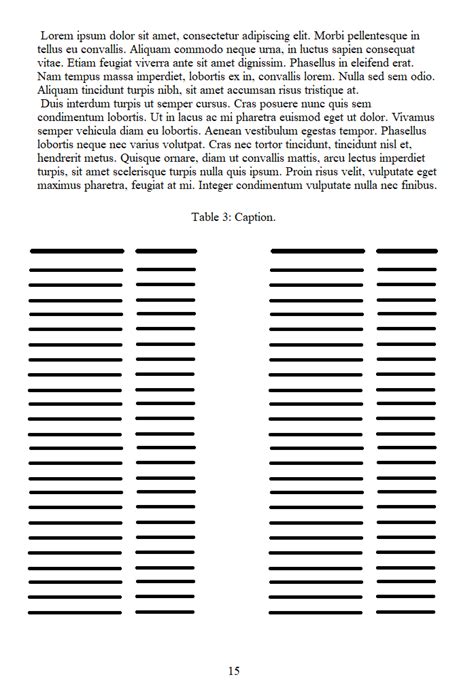 Lorem ipsum dolor sit amet, consectetur adipiscing elit. Morbi pellentesque in tellus eu convallis. Aliquam commodo neque urna, in luctus sapien consequat vitae. Etiam feugiat viverra ante sit amet dignissim. Phasellus in eleifend erat. Nam tempus massa imperdiet, lobortis ex in, convallis lorem. Nulla sed sem odio. Aliquam tincidunt turpis nibh, sit amet accumsan risus tristique at.

Duis interdum turpis ut semper cursus. Cras posuere nunc quis sem condimentum lobortis. Ut in lacus ac mi pharetra euismod eget ut dolor. Vivamus semper vehicula diam eu lobortis. Aenean vestibulum egestas tempor. Phasellus lobortis neque nec varius volutpat. Cras nec tortor tincidunt, tincidunt nisl et, hendrerit metus. Quisque ornare, diam ut convallis mattis, arcu lectus imperdiet turpis, sit amet scelerisque turpis nulla quis ipsum. Proin risus velit, vulputate eget maximus pharetra, feugiat at mi. Integer condimentum vulputate nulla nec finibus.

Table 3: Caption.

15